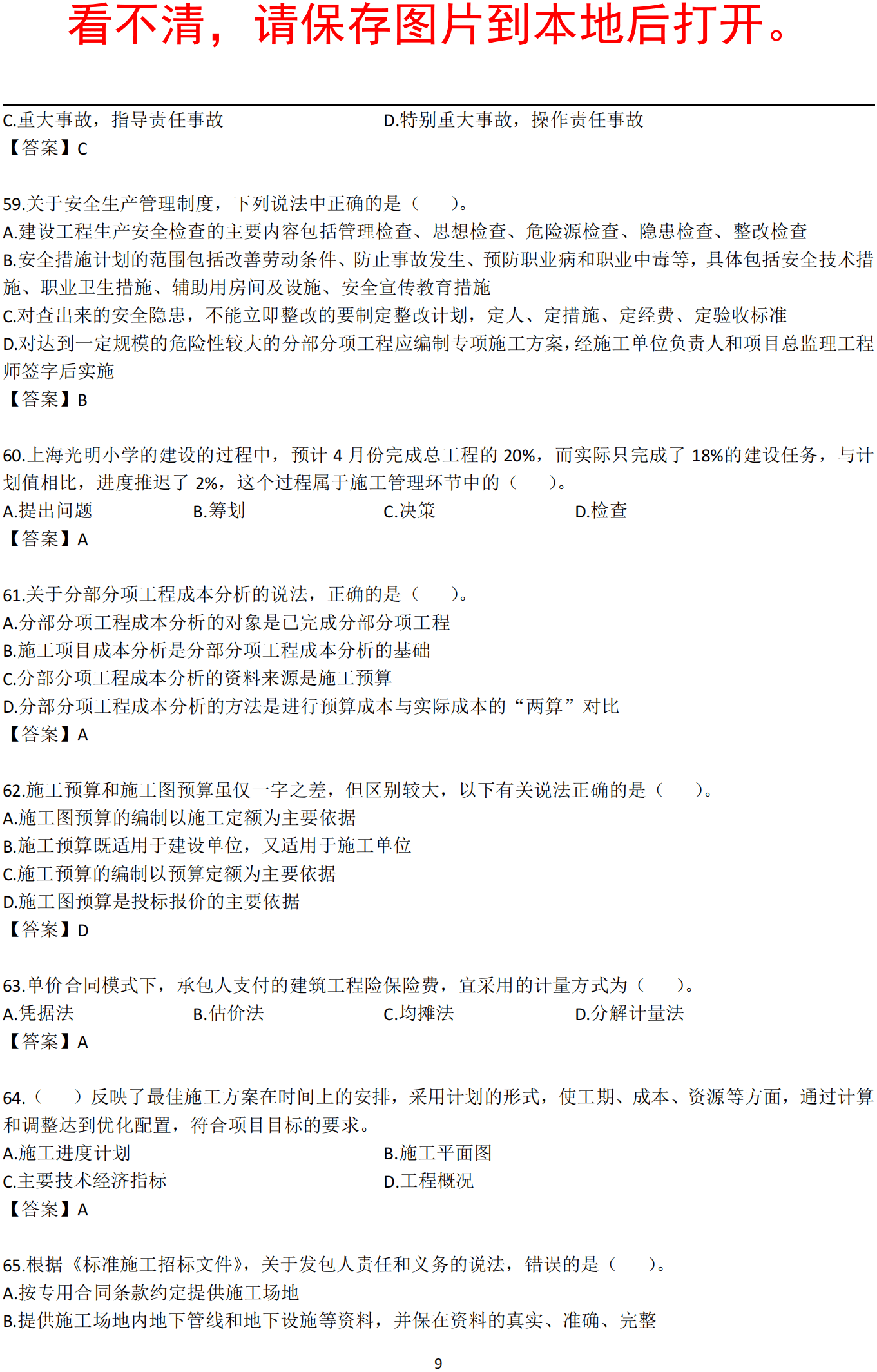 看不清，请保存图片到本地后打开。

C.重大事故，指导责任事故　　D.特别重大事故，操作责任事故
【答案】C

59.关于安全生产管理制度，下列说法中正确的是（　）。
A.建设工程生产安全检查的主要内容包括管理检查、思想检查、危险源检查、隐患检查、整改检查
B.安全措施计划的范围包括改善劳动条件、防止事故发生、预防职业病和职业中毒等，具体包括安全技术措施、职业卫生措施、辅助用房间及设施、安全宣传教育措施
C.对查出来的安全隐患，不能立即整改的要制定整改计划，定人、定措施、定经费、定验收标准
D.对达到一定规模的危险性较大的分部分项工程应编制专项施工方案，经施工单位负责人和项目总监理工程师签字后实施
【答案】B

60.上海光明小学的建设的过程中，预计 4 月份完成总工程的 20%，而实际只完成了 18%的建设任务，与计划值相比，进度推迟了 2%，这个过程属于施工管理环节中的（　）。
A.提出问题　B.筹划　C.决策　D.检查
【答案】A

61.关于分部分项工程成本分析的说法，正确的是（　）。
A.分部分项工程成本分析的对象是已完成分部分项工程
B.施工项目成本分析是分部分项工程成本分析的基础
C.分部分项工程成本分析的资料来源是施工预算
D.分部分项工程成本分析的方法是进行预算成本与实际成本的“两算”对比
【答案】A

62.施工预算和施工图预算虽仅一字之差，但区别较大，以下有关说法正确的是（　）。
A.施工图预算的编制以施工定额为主要依据
B.施工预算既适用于建设单位，又适用于施工单位
C.施工预算的编制以预算定额为主要依据
D.施工图预算是投标报价的主要依据
【答案】D

63.单价合同模式下，承包人支付的建筑工程险保险费，宜采用的计量方式为（　）。
A.凭据法　B.估价法　C.均摊法　D.分解计量法
【答案】A

64.（　）反映了最佳施工方案在时间上的安排，采用计划的形式，使工期、成本、资源等方面，通过计算和调整达到优化配置，符合项目目标的要求。
A.施工进度计划　B.施工平面图
C.主要技术经济指标　D.工程概况
【答案】A

65.根据《标准施工招标文件》，关于发包人责任和义务的说法，错误的是（　）。
A.按专用合同条款约定提供施工场地
B.提供施工场地内地下管线和地下设施等资料，并保在资料的真实、准确、完整

9